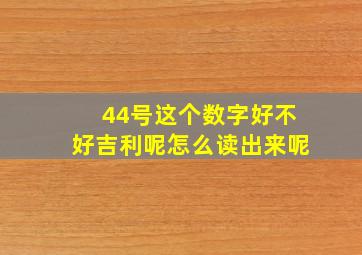 44号这个数字好不好吉利呢怎么读出来呢